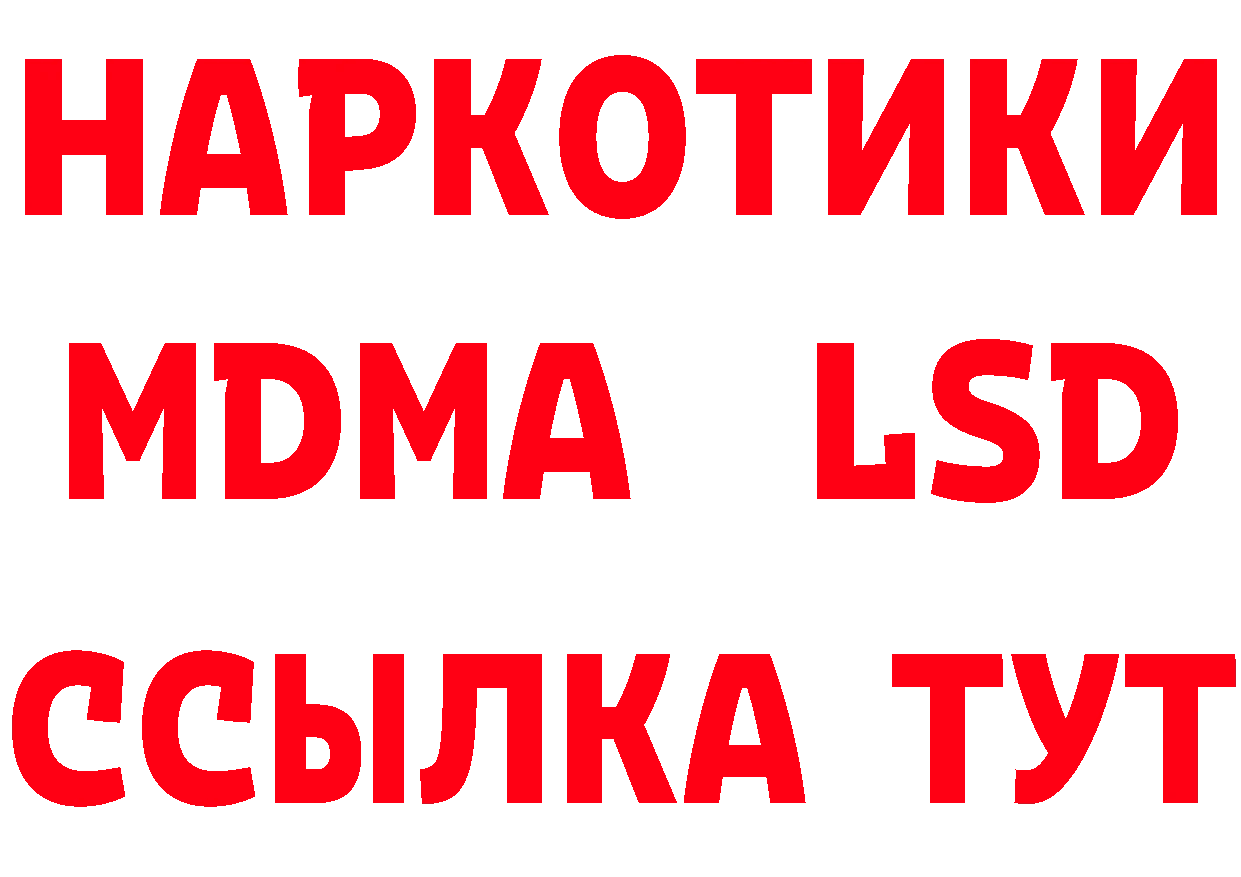 НАРКОТИКИ
MDMA LSD
ССЫЛКА ТУТ